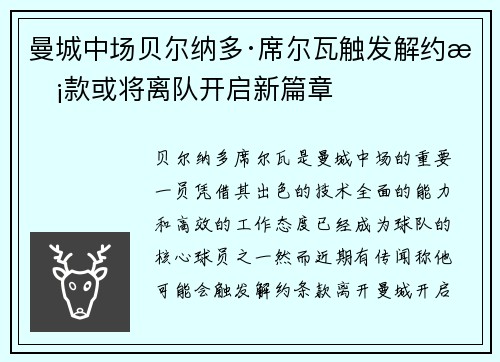 曼城中场贝尔纳多·席尔瓦触发解约æ¡款或将离队开启新篇章

贝尔纳多席尔瓦是曼城中场的重要一员凭借其出色的技术全面的能力和高效的工作态度已经成为球队的核心球员之一然而近期有传闻称他可能会触发解约条款离开曼城开启